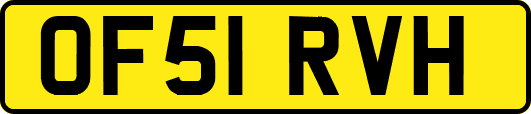 OF51 RVH